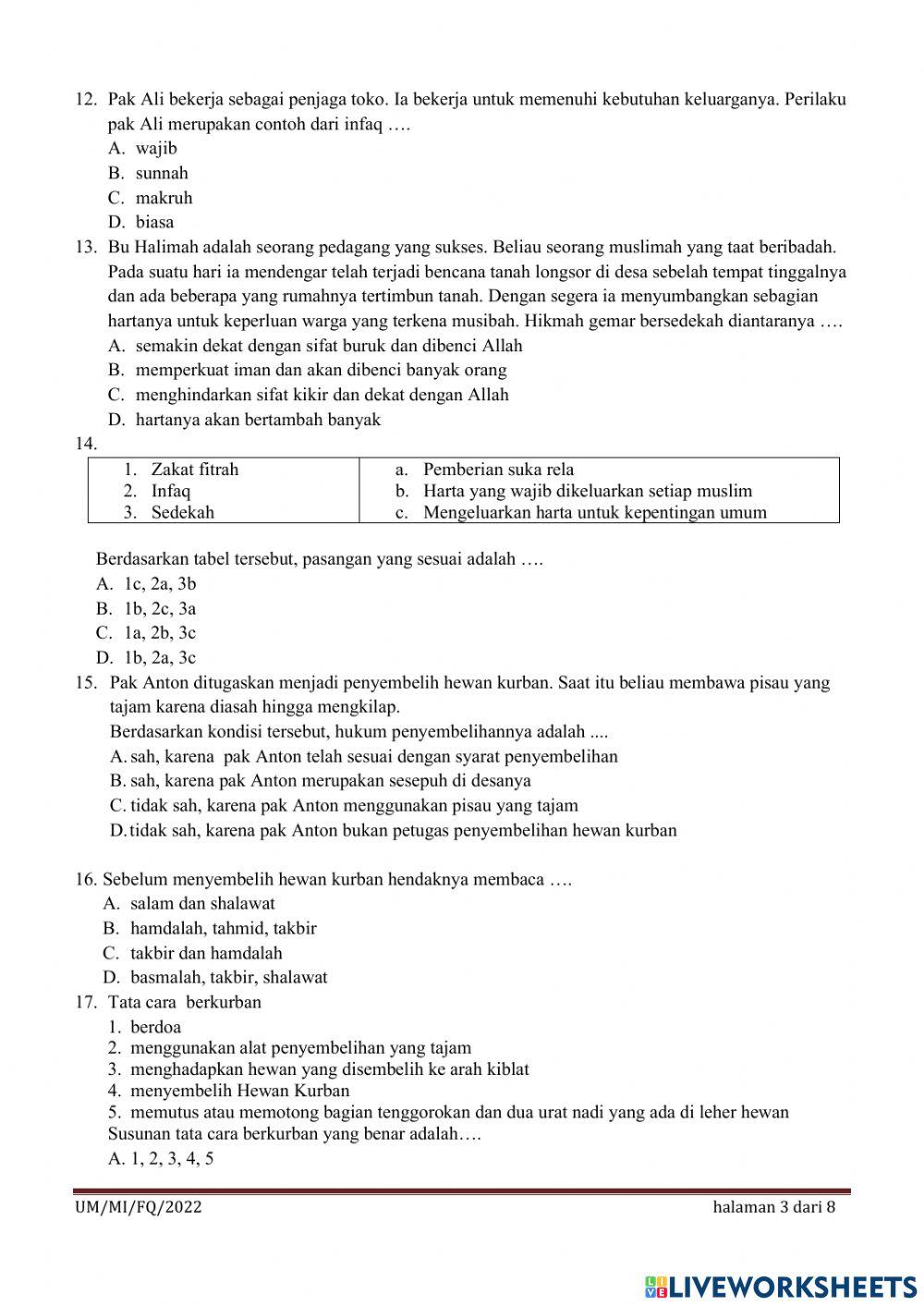 12. Pak Ali bekerja sebagai penjaga toko. Ia bekerja untuk memenuhi kebutuhan keluarganya. Perilaku pak Ali merupakan contoh dari infaq ….
A. wajib
B. sunnah
C. makruh
D. biasa
13. Bu Halimah adalah seorang pedagang yang sukses. Beliau seorang muslimah yang taat beribadah. Pada suatu hari ia mendengar telah terjadi bencana tanah longsor di desa sebelah tempat tinggalnya dan ada beberapa yang rumahnya tertimbun tanah. Dengan segera ia menyumbangkan sebagian hartanya untuk keperluan warga yang terkena musibah. Hikmah gemar bersedekah diantaranya ….
A. semakin dekat dengan sifat buruk dan dibenci Allah
B. memperkuat iman dan akan dibenci banyak orang
C. menghindarkan sifat kikir dan dekat dengan Allah
D. hartanya akan bertambah banyak
14.

| 1. Zakat fitrah | a. Pemberian suka rela |
|---|---|
| 2. Infaq | b. Harta yang wajib dikeluarkan setiap muslim |
| 3. Sedekah | c. Mengeluarkan harta untuk kepentingan umum |

Berdasarkan tabel tersebut, pasangan yang sesuai adalah ….
A. 1c, 2a, 3b
B. 1b, 2c, 3a
C. 1a, 2b, 3c
D. 1b, 2a, 3c
15. Pak Anton ditugaskan menjadi penyembelih hewan kurban. Saat itu beliau membawa pisau yang tajam karena diasah hingga mengkilap.
Berdasarkan kondisi tersebut, hukum penyembelihannya adalah ....
A. sah, karena pak Anton telah sesuai dengan syarat penyembelihan
B. sah, karena pak Anton merupakan sesepuh di desanya
C. tidak sah, karena pak Anton menggunakan pisau yang tajam
D. tidak sah, karena pak Anton bukan petugas penyembelihan hewan kurban

16. Sebelum menyembelih hewan kurban hendaknya membaca ….
A. salam dan shalawat
B. hamdalah, tahmid, takbir
C. takbir dan hamdalah
D. basmalah, takbir, shalawat
17. Tata cara berkurban
1. berdoa
2. menggunakan alat penyembelihan yang tajam
3. menghadapkan hewan yang disembelih ke arah kiblat
4. menyembelih Hewan Kurban
5. memutus atau memotong bagian tenggorokan dan dua urat nadi yang ada di leher hewan
Susunan tata cara berkurban yang benar adalah….
A. 1, 2, 3, 4, 5

UM/MI/FQ/2022 halaman 3 dari 8

LIVEWORKSHEETS